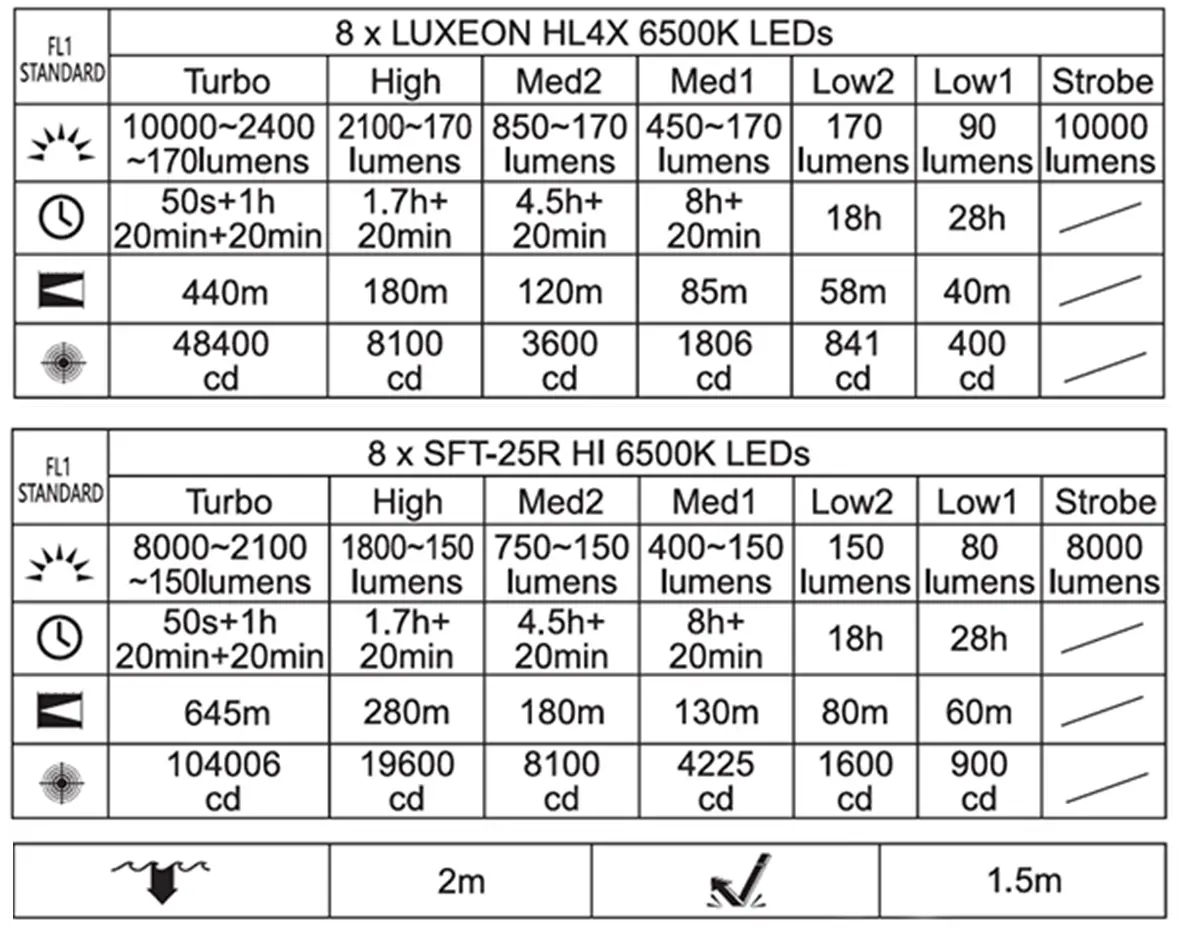 | FL1 STANDARD | 8 x LUXEON HL4X 6500K LEDs | | | | | | |
|---|---|---|---|---|---|---|---|
| | Turbo | High | Med2 | Med1 | Low2 | Low1 | Strobe |
| | 10000~2400 ~170lumens | 2100~170 lumens | 850~170 lumens | 450~170 lumens | 170 lumens | 90 lumens | 10000 lumens |
| | 50s+1h 20min+20min | 1.7h+ 20min | 4.5h+ 20min | 8h+ 20min | 18h | 28h | |
| | 440m | 180m | 120m | 85m | 58m | 40m | |
| | 48400 cd | 8100 cd | 3600 cd | 1806 cd | 841 cd | 400 cd | |

| FL1 STANDARD | 8 x SFT-25R HI 6500K LEDs | | | | | | |
|---|---|---|---|---|---|---|---|
| | Turbo | High | Med2 | Med1 | Low2 | Low1 | Strobe |
| | 8000~2100 ~150lumens | 1800~150 lumens | 750~150 lumens | 400~150 lumens | 150 lumens | 80 lumens | 8000 lumens |
| | 50s+1h 20min+20min | 1.7h+ 20min | 4.5h+ 20min | 8h+ 20min | 18h | 28h | |
| | 645m | 280m | 180m | 130m | 80m | 60m | |
| | 104006 cd | 19600 cd | 8100 cd | 4225 cd | 1600 cd | 900 cd | |

| | 2m | | 1.5m |
|---|---|---|---|